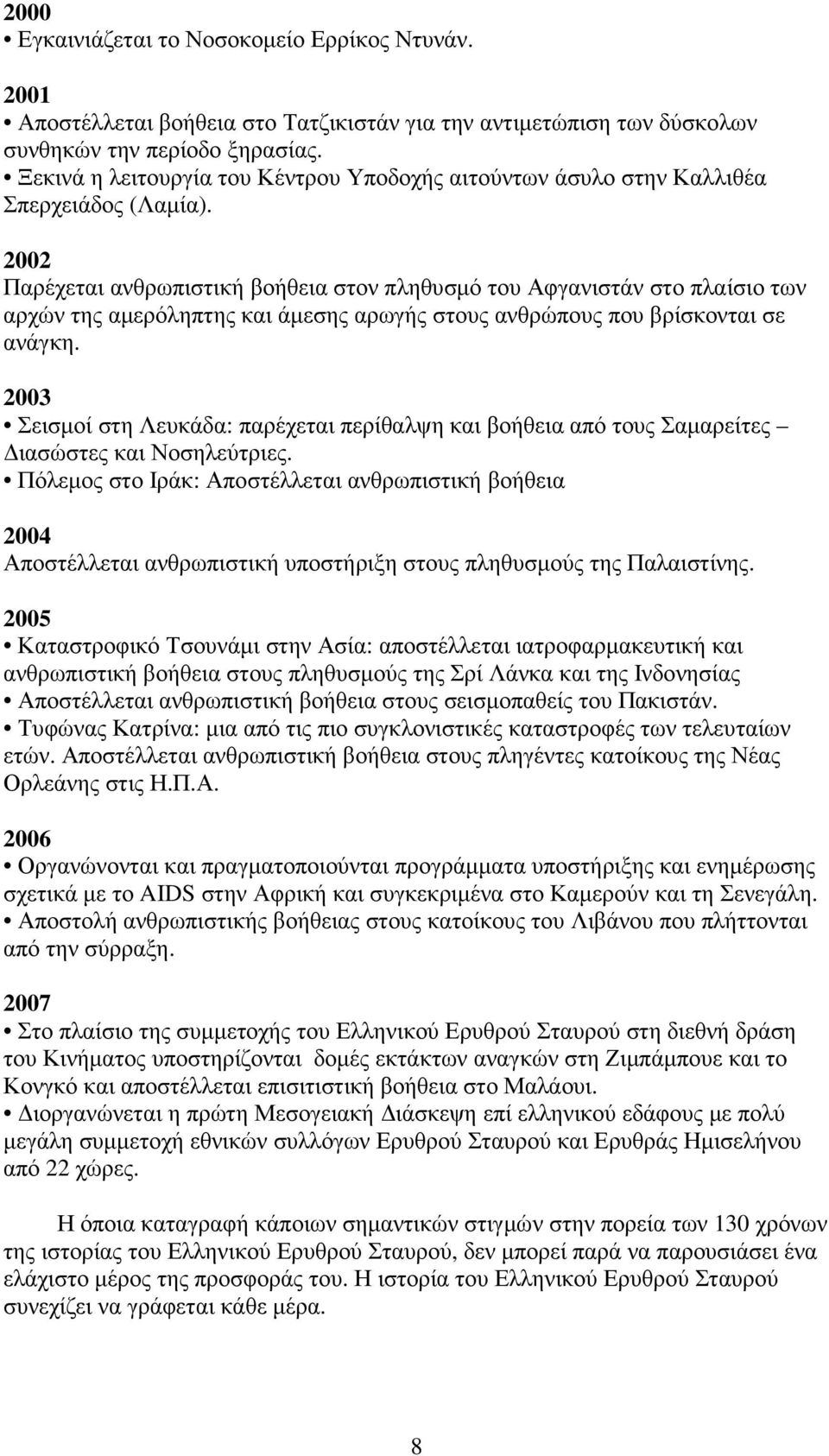 2000
• Εγκαινιάζεται το Νοσοκομείο Ερρίκος Ντυνάν.

2001
• Αποστέλλεται βοήθεια στο Τατζικιστάν για την αντιμετώπιση των δύσκολων συνθηκών την περίοδο ξηρασίας.
• Ξεκινά η λειτουργία του Κέντρου Υποδοχής αιτούντων άσυλο στην Καλλιθέα Σπερχειάδος (Λαμία).

2002
Παρέχεται ανθρωπιστική βοήθεια στον πληθυσμό του Αφγανιστάν στο πλαίσιο των αρχών της αμερόληπτης και άμεσης αρωγής στους ανθρώπους που βρίσκονται σε ανάγκη.

2003
• Σεισμοί στη Λευκάδα: παρέχεται περίθαλψη και βοήθεια από τους Σαμαρείτες – Διασώστες και Νοσηλεύτριες.
• Πόλεμος στο Ιράκ: Αποστέλλεται ανθρωπιστική βοήθεια

2004
Αποστέλλεται ανθρωπιστική υποστήριξη στους πληθυσμούς της Παλαιστίνης.

2005
• Καταστροφικό Τσουνάμι στην Ασία: αποστέλλεται ιατροφαρμακευτική και ανθρωπιστική βοήθεια στους πληθυσμούς της Σρί Λάνκα και της Ινδονησίας
• Αποστέλλεται ανθρωπιστική βοήθεια στους σεισμοπαθείς του Πακιστάν.
• Τυφώνας Κατρίνα: μια από τις πιο συγκλονιστικές καταστροφές των τελευταίων ετών. Αποστέλλεται ανθρωπιστική βοήθεια στους πληγέντες κατοίκους της Νέας Ορλεάνης στις Η.Π.Α.

2006
• Οργανώνονται και πραγματοποιούνται προγράμματα υποστήριξης και ενημέρωσης σχετικά με το AIDS στην Αφρική και συγκεκριμένα στο Καμερούν και τη Σενεγάλη.
• Αποστολή ανθρωπιστικής βοήθειας στους κατοίκους του Λιβάνου που πλήττονται από την σύρραξη.

2007
• Στο πλαίσιο της συμμετοχής του Ελληνικού Ερυθρού Σταυρού στη διεθνή δράση του Κινήματος υποστηρίζονται δομές εκτάκτων αναγκών στη Ζιμπάμπουε και το Κονγκό και αποστέλλεται επισιτιστική βοήθεια στο Μαλάουι.
• Διοργανώνεται η πρώτη Μεσογειακή Διάσκεψη επί ελληνικού εδάφους με πολύ μεγάλη συμμετοχή εθνικών συλλόγων Ερυθρού Σταυρού και Ερυθράς Ημισελήνου από 22 χώρες.

Η όποια καταγραφή κάποιων σημαντικών στιγμών στην πορεία των 130 χρόνων της ιστορίας του Ελληνικού Ερυθρού Σταυρού, δεν μπορεί παρά να παρουσιάσει ένα ελάχιστο μέρος της προσφοράς του. Η ιστορία του Ελληνικού Ερυθρού Σταυρού συνεχίζει να γράφεται κάθε μέρα.

8